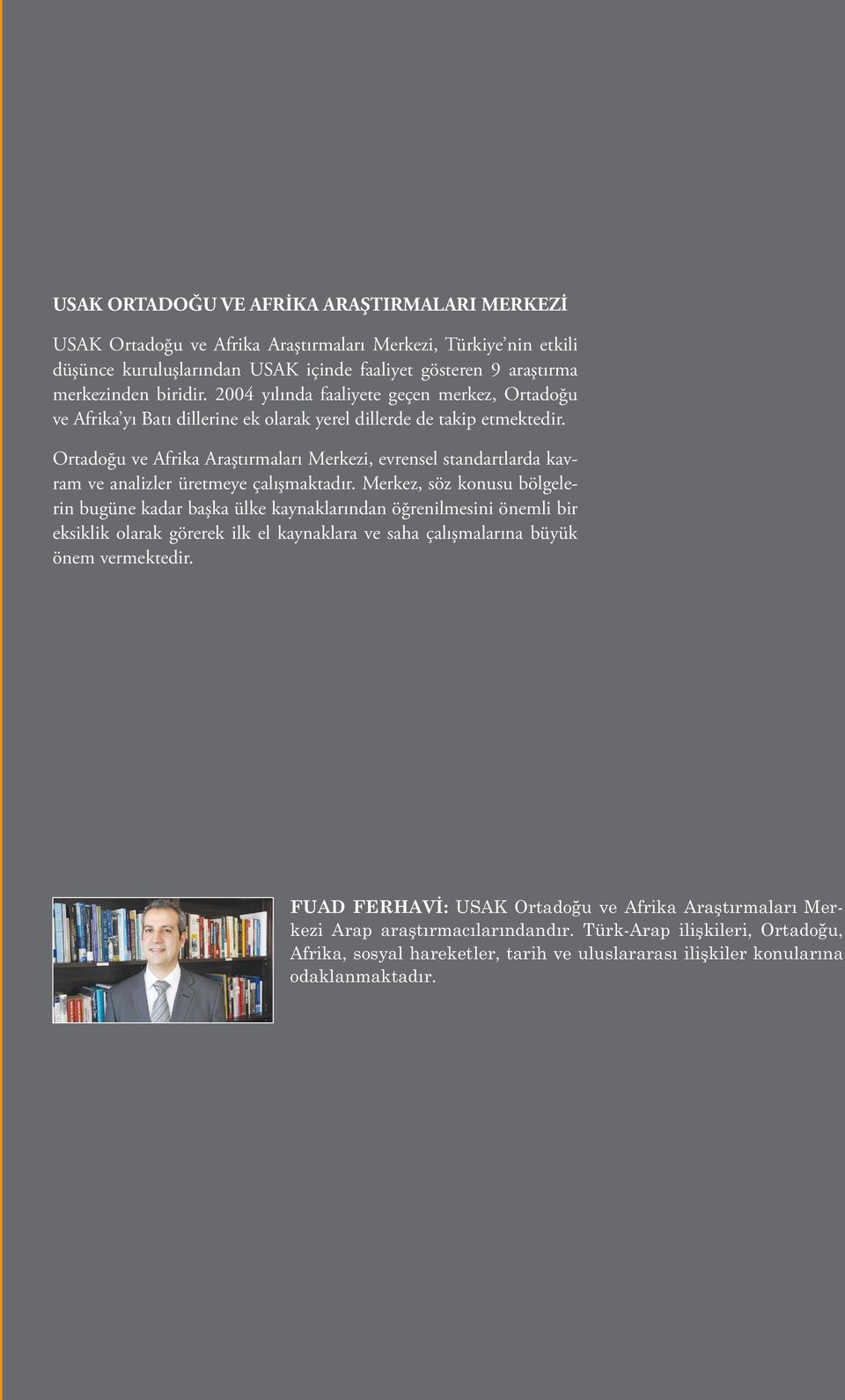 USAK ORTADOĞU VE AFRİKA ARAŞTIRMALARI MERKEZİ

USAK Ortadoğu ve Afrika Araştırmaları Merkezi, Türkiye'nin etkili düşünce kuruluşlarından USAK içinde faaliyet gösteren 9 araştırma merkezinden biridir. 2004 yılında faaliyete geçen merkez, Ortadoğu ve Afrika'yı Batı dillerine ek olarak yerel dillerde de takip etmektedir.

Ortadoğu ve Afrika Araştırmaları Merkezi, evrensel standartlarda kavram ve analizler üretmeye çalışmaktadır. Merkez, söz konusu bölgelerin bugüne kadar başka ülke kaynaklarından öğrenilmesini önemli bir eksiklik olarak görerek ilk el kaynaklara ve saha çalışmalarına büyük önem vermektedir.

FUAD FERHAVİ: USAK Ortadoğu ve Afrika Araştırmaları Merkezi Arap araştırmacılarındandır. Türk-Arap ilişkileri, Ortadoğu, Afrika, sosyal hareketler, tarih ve uluslararası ilişkiler konularına odaklanmaktadır.